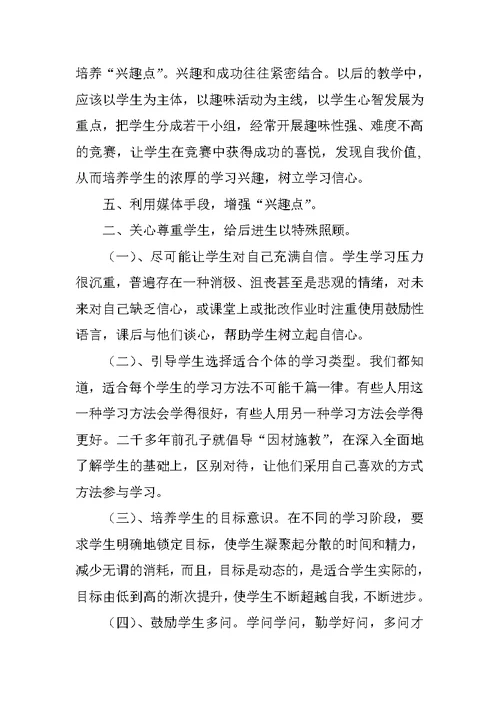 培养“兴趣点”。兴趣和成功往往紧密结合。以后的教学中，应该以学生为主体，以趣味活动为主线，以学生心智发展为重点，把学生分成若干小组，经常开展趣味性强、难度不高的竞赛，让学生在竞赛中获得成功的喜悦，发现自我价值，从而培养学生的浓厚的学习兴趣，树立学习信心。

五、利用媒体手段，增强“兴趣点”。

二、关心尊重学生，给后进生以特殊照顾。

（一）、尽可能让学生对自己充满自信。学生学习压力很沉重，普遍存在一种消极、沮丧甚至是悲观的情绪，对未来对自己缺乏信心，或课堂上或批改作业时注重使用鼓励性语言，课后与他们谈心，帮助学生树立起自信心。

（二）、引导学生选择适合个体的学习类型。我们都知道，适合每个学生的学习方法不可能千篇一律。有些人用这一种学习方法会学得很好，有些人用另一种学习方法会学得更好。二千多年前孔子就倡导“因材施教”，在深入全面地了解学生的基础上，区别对待，让他们采用自己喜欢的方式方法参与学习。

（三）、培养学生的目标意识。在不同的学习阶段，要求学生明确地锁定目标，使学生凝聚起分散的时间和精力，减少无谓的消耗，而且，目标是动态的，是适合学生实际的，目标由低到高的渐次提升，使学生不断超越自我，不断进步。

（四）、鼓励学生多问。学问学问，勤学好问，多问才